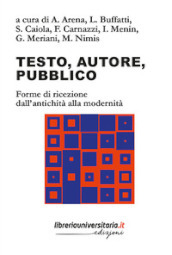 a cura di A. Arena, L. Buffatti, S. Caiola, F. Carnazzi, I. Menin, G. Meriani, M. Nimis

TESTO, AUTORE, PUBBLICO

Forme di ricezione dall'antichità alla modernità

libreriauniversitaria.it
edizioni